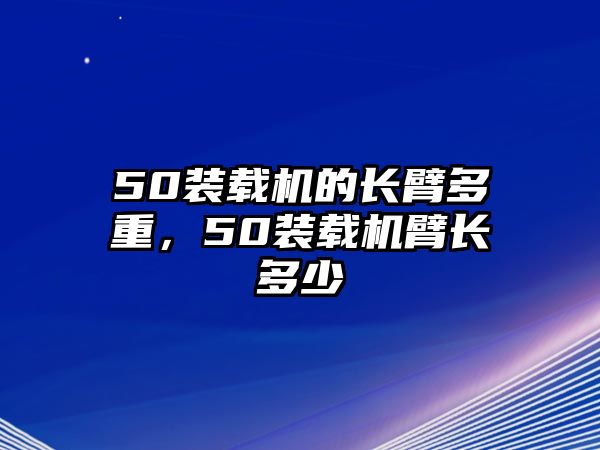 50装载机的长臂多重，50装载机臂长多少